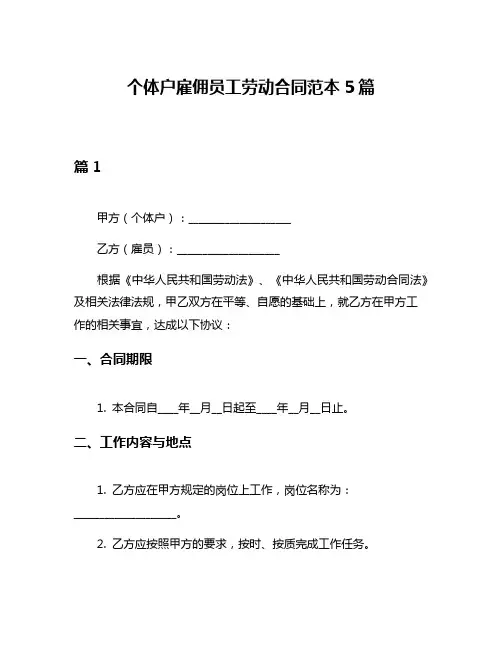 个体户雇佣员工劳动合同范本 5 篇

篇 1

甲方（个体户）：__________________

乙方（雇员）：__________________

根据《中华人民共和国劳动法》、《中华人民共和国劳动合同法》及相关法律法规，甲乙双方在平等、自愿的基础上，就乙方在甲方工作的相关事宜，达成以下协议：

一、合同期限

1. 本合同自____年__月__日起至____年__月__日止。

二、工作内容与地点

1. 乙方应在甲方规定的岗位上工作，岗位名称为：__________________。

2. 乙方应按照甲方的要求，按时、按质完成工作任务。